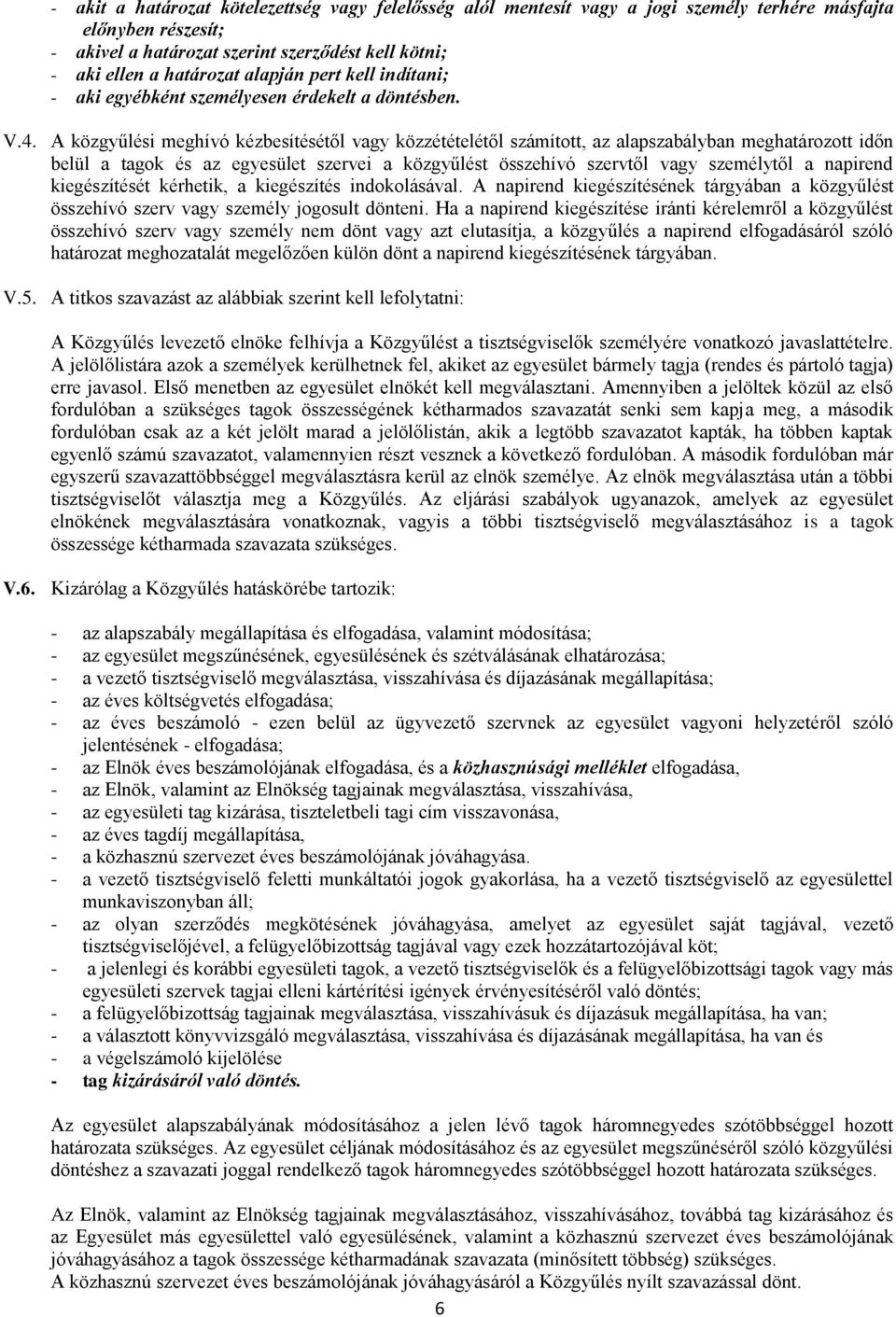 - akit a határozat kötelezettség vagy felelősség alól mentesít vagy a jogi személy terhére másfajta előnyben részesít;
- akivel a határozat szerint szerződést kell kötni;
- aki ellen a határozat alapján pert kell indítani;
- aki egyébként személyesen érdekelt a döntésben.

V.4. A közgyűlési meghívó kézbesítésétől vagy közzétételétől számított, az alapszabályban meghatározott időn belül a tagok és az egyesület szervei a közgyűlést összehívó szervtől vagy személytől a napirend kiegészítését kérhetik, a kiegészítés indokolásával. A napirend kiegészítésének tárgyában a közgyűlést összehívó szerv vagy személy jogosult dönteni. Ha a napirend kiegészítése iránti kérelemről a közgyűlést összehívó szerv vagy személy nem dönt vagy azt elutasítja, a közgyűlés a napirend elfogadásáról szóló határozat meghozatalát megelőzően külön dönt a napirend kiegészítésének tárgyában.

V.5. A titkos szavazást az alábbiak szerint kell lefolytatni:

A Közgyűlés levezető elnöke felhívja a Közgyűlést a tisztségviselők személyére vonatkozó javaslattételre. A jelölőlistára azok a személyek kerülhetnek fel, akiket az egyesület bármely tagja (rendes és pártoló tagja) erre javasol. Első menetben az egyesület elnökét kell megválasztani. Amennyiben a jelöltek közül az első fordulóban a szükséges tagok összességének kétharmados szavazatát senki sem kapja meg, a második fordulóban csak az a két jelölt marad a jelölőlistán, akik a legtöbb szavazatot kapták, ha többen kaptak egyenlő számú szavazatot, valamennyien részt vesznek a következő fordulóban. A második fordulóban már egyszerű szavazattöbbséggel megválasztásra kerül az elnök személye. Az elnök megválasztása után a többi tisztségviselőt választja meg a Közgyűlés. Az eljárási szabályok ugyanazok, amelyek az egyesület elnökének megválasztására vonatkoznak, vagyis a többi tisztségviselő megválasztásához is a tagok összessége kétharmada szavazata szükséges.

V.6. Kizárólag a Közgyűlés hatáskörébe tartozik:

- az alapszabály megállapítása és elfogadása, valamint módosítása;
- az egyesület megszűnésének, egyesülésének és szétválásának elhatározása;
- a vezető tisztségviselő megválasztása, visszahívása és díjazásának megállapítása;
- az éves költségvetés elfogadása;
- az éves beszámoló - ezen belül az ügyvezető szervnek az egyesület vagyoni helyzetéről szóló jelentésének - elfogadása;
- az Elnök éves beszámolójának elfogadása, és a közhasznúsági melléklet elfogadása,
- az Elnök, valamint az Elnökség tagjainak megválasztása, visszahívása,
- az egyesületi tag kizárása, tiszteletbeli tagi cím visszavonása,
- az éves tagdíj megállapítása,
- a közhasznú szervezet éves beszámolójának jóváhagyása.
- a vezető tisztségviselő feletti munkáltatói jogok gyakorlása, ha a vezető tisztségviselő az egyesülettel munkaviszonyban áll;
- az olyan szerződés megkötésének jóváhagyása, amelyet az egyesület saját tagjával, vezető tisztségviselőjével, a felügyelőbizottság tagjával vagy ezek hozzátartozójával köt;
- a jelenlegi és korábbi egyesületi tagok, a vezető tisztségviselők és a felügyelőbizottsági tagok vagy más egyesületi szervek tagjai elleni kártérítési igények érvényesítéséről való döntés;
- a felügyelőbizottság tagjainak megválasztása, visszahívásuk és díjazásuk megállapítása, ha van;
- a választott könyvvizsgáló megválasztása, visszahívása és díjazásának megállapítása, ha van és
- a végelszámoló kijelölése
- tag kizárásáról való döntés.

Az egyesület alapszabályának módosításához a jelen lévő tagok háromnegyedes szótöbbséggel hozott határozata szükséges. Az egyesület céljának módosításához és az egyesület megszűnéséről szóló közgyűlési döntéshez a szavazati joggal rendelkező tagok háromnegyedes szótöbbséggel hozott határozata szükséges.

Az Elnök, valamint az Elnökség tagjainak megválasztásához, visszahívásához, továbbá tag kizárásához és az Egyesület más egyesülettel való egyesülésének, valamint a közhasznú szervezet éves beszámolójának jóváhagyásához a tagok összessége kétharmadának szavazata (minősített többség) szükséges.
A közhasznú szervezet éves beszámolójának jóváhagyásáról a Közgyűlés nyílt szavazással dönt.

6